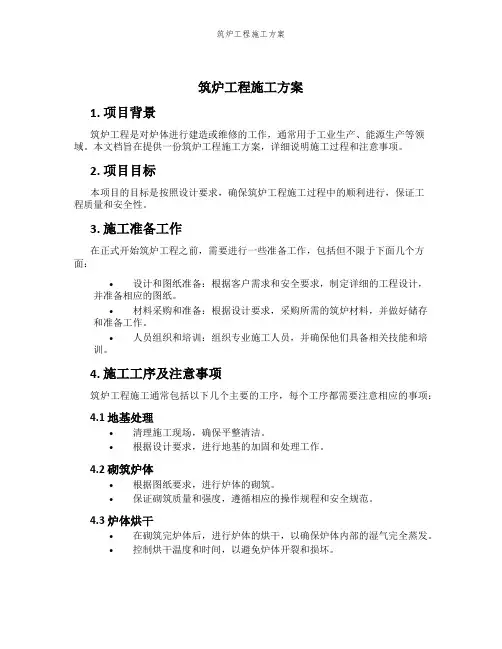 筑炉工程施工方案

筑炉工程施工方案

1. 项目背景

筑炉工程是对炉体进行建造或维修的工作，通常用于工业生产、能源生产等领域。本文档旨在提供一份筑炉工程施工方案，详细说明施工过程和注意事项。

2. 项目目标

本项目的目标是按照设计要求，确保筑炉工程施工过程中的顺利进行，保证工程质量和安全性。

3. 施工准备工作

在正式开始筑炉工程之前，需要进行一些准备工作，包括但不限于下面几个方面：

• 设计和图纸准备：根据客户需求和安全要求，制定详细的工程设计，并准备相应的图纸。
• 材料采购和准备：根据设计要求，采购所需的筑炉材料，并做好储存和准备工作。
• 人员组织和培训：组织专业施工人员，并确保他们具备相关技能和培训。

4. 施工工序及注意事项

筑炉工程施工通常包括以下几个主要的工序，每个工序都需要注意相应的事项：

4.1 地基处理

• 清理施工现场，确保平整清洁。
• 根据设计要求，进行地基的加固和处理工作。

4.2 砌筑炉体

• 根据图纸要求，进行炉体的砌筑。
• 保证砌筑质量和强度，遵循相应的操作规程和安全规范。

4.3 炉体烘干

• 在砌筑完炉体后，进行炉体的烘干，以确保炉体内部的湿气完全蒸发。
• 控制烘干温度和时间，以避免炉体开裂和损坏。